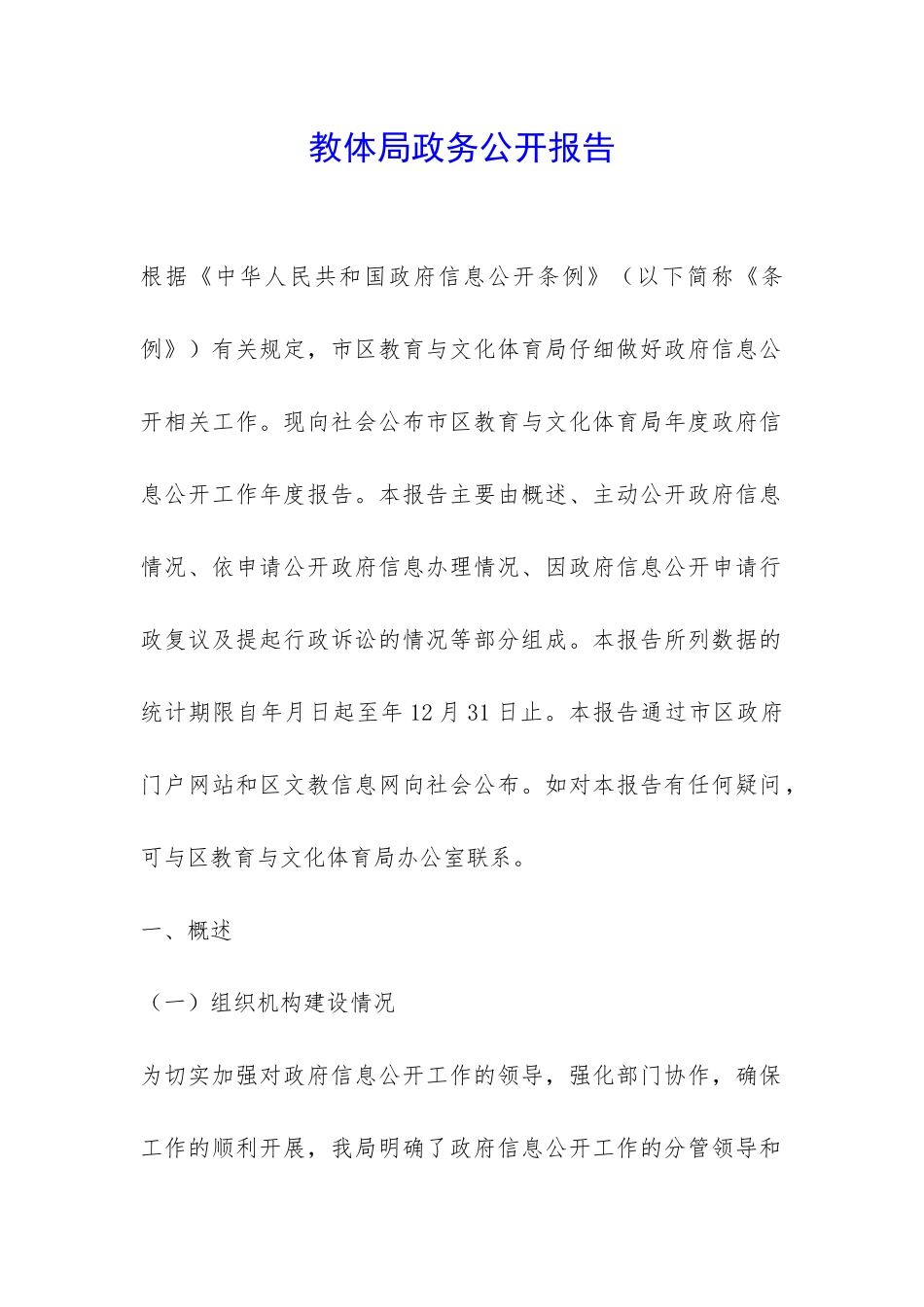 教体局政务公开报告

根据《中华人民共和国政府信息公开条例》（以下简称《条例》）有关规定，市区教育与文化体育局仔细做好政府信息公开相关工作。现向社会公布市区教育与文化体育局年度政府信息公开工作年度报告。本报告主要由概述、主动公开政府信息情况、依申请公开政府信息办理情况、因政府信息公开申请行政复议及提起行政诉讼的情况等部分组成。本报告所列数据的统计期限自年月日起至年12月31日止。本报告通过市区政府门户网站和区文教信息网向社会公布。如对本报告有任何疑问，可与区教育与文化体育局办公室联系。

一、概述

（一）组织机构建设情况

为切实加强对政府信息公开工作的领导，强化部门协作，确保工作的顺利开展，我局明确了政府信息公开工作的分管领导和